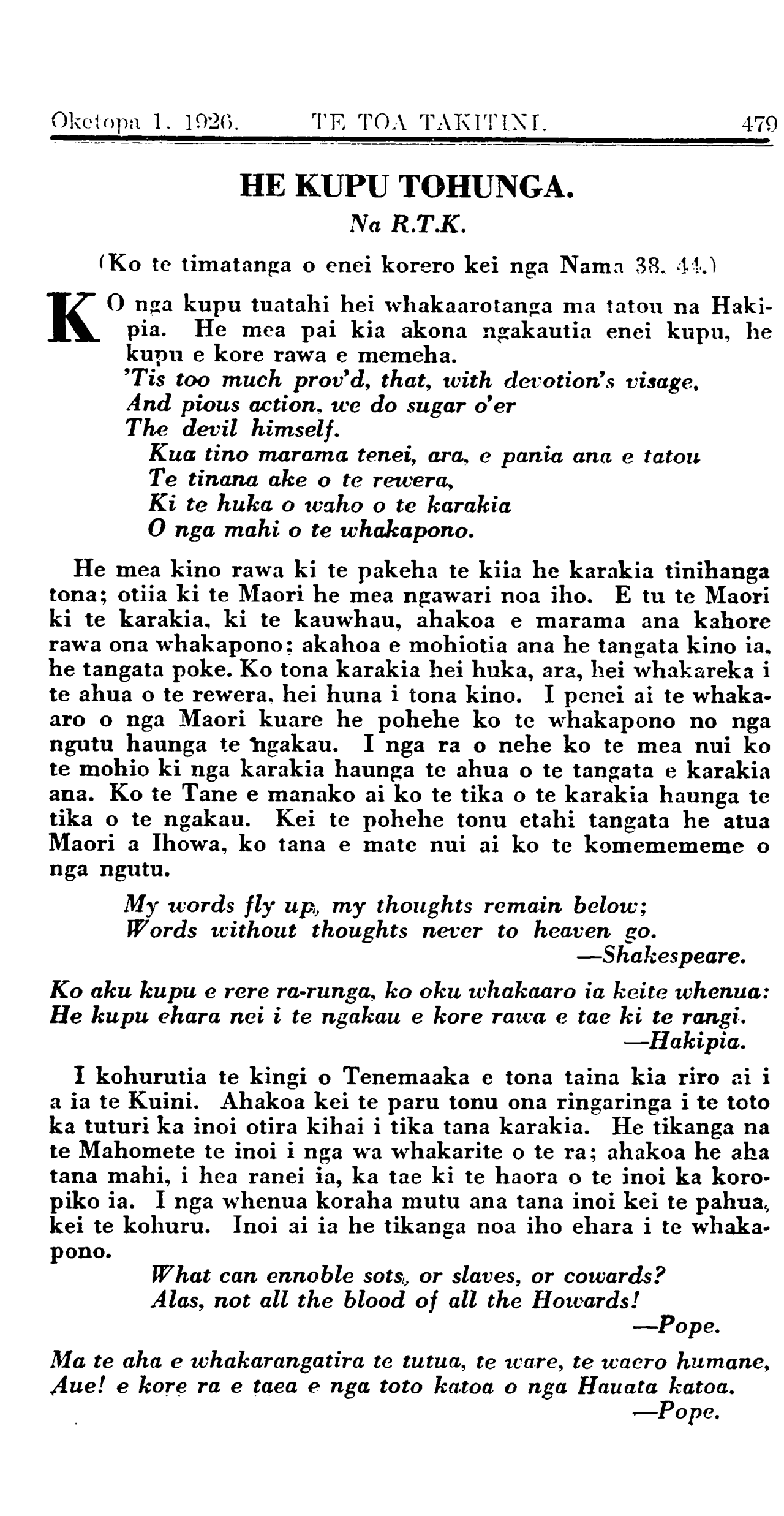 Oketopa 1, 1926. TE TOA TAKITINI. 479

HE KUPU TOHUNGA.

Na R.T.K.

(Ko te timatanga o enei korero kei nga Nama 38, 44.)

KO nga kupu tuatahi hei whakaarotanga ma tatou na Hakipia. He mea pai kia akona ngakautia enei kupu, he kupu e kore rawa e memeha.

'Tis too much prov'd, that, with devotion's visage,
And pious action, we do sugar o'er
The devil himself.

Kua tino marama tenei, ara, e pania ana e tatou
Te tinana ake o te rewera,
Ki te huka o waho o te karakia
O nga mahi o te whakapono.

He mea kino rawa ki te pakeha te kiia he karakia tinihanga tona; otiia ki te Maori he mea ngawari noa iho. E tu te Maori ki te karakia, ki te kauwhau, ahakoa e marama ana kahore rawa ona whakapono; akahoa e mohiotia ana he tangata kino ia, he tangata poke. Ko tona karakia hei huka, ara, hei whakareka i te ahua o te rewera, hei huna i tona kino. I penei ai te whakaaro o nga Maori kuare he pohehe ko te whakapono no nga ngutu haunga te ngakau. I nga ra o nehe ko te mea nui ko te mohio ki nga karakia haunga te ahua o te tangata e karakia ana. Ko te Tane e manako ai ko te tika o te karakia haunga te tika o te ngakau. Kei te pohehe tonu etahi tangata he atua Maori a Ihowa, ko tana e mate nui ai ko te komemememe o nga ngutu.

My words fly up, my thoughts remain below;
Words without thoughts never to heaven go.
—Shakespeare.

Ko aku kupu e rere ra-runga, ko oku whakaaro ia keite whenua:
He kupu ehara nei i te ngakau e kore rawa e tae ki te rangi.
—Hakipia.

I kohurutia te kingi o Tenemaaka e tona taina kia riro ai i a ia te Kuini. Ahakoa kei te paru tonu ona ringaringa i te toto ka tuturi ka inoi otira kihai i tika tana karakia. He tikanga na te Mahomete te inoi i nga wa whakarite o te ra; ahakoa he aha tana mahi, i hea ranei ia, ka tae ki te haora o te inoi ka koropiko ia. I nga whenua koraha mutu ana tana inoi kei te pahua, kei te kohuru. Inoi ai ia he tikanga noa iho ehara i te whakapono.

What can ennoble sots, or slaves, or cowards?
Alas, not all the blood of all the Howards!
—Pope.

Ma te aha e whakarangatira te tutua, te ware, te waero humane,
Aue! e kore ra e taea e nga toto katoa o nga Hauata katoa.
—Pope.